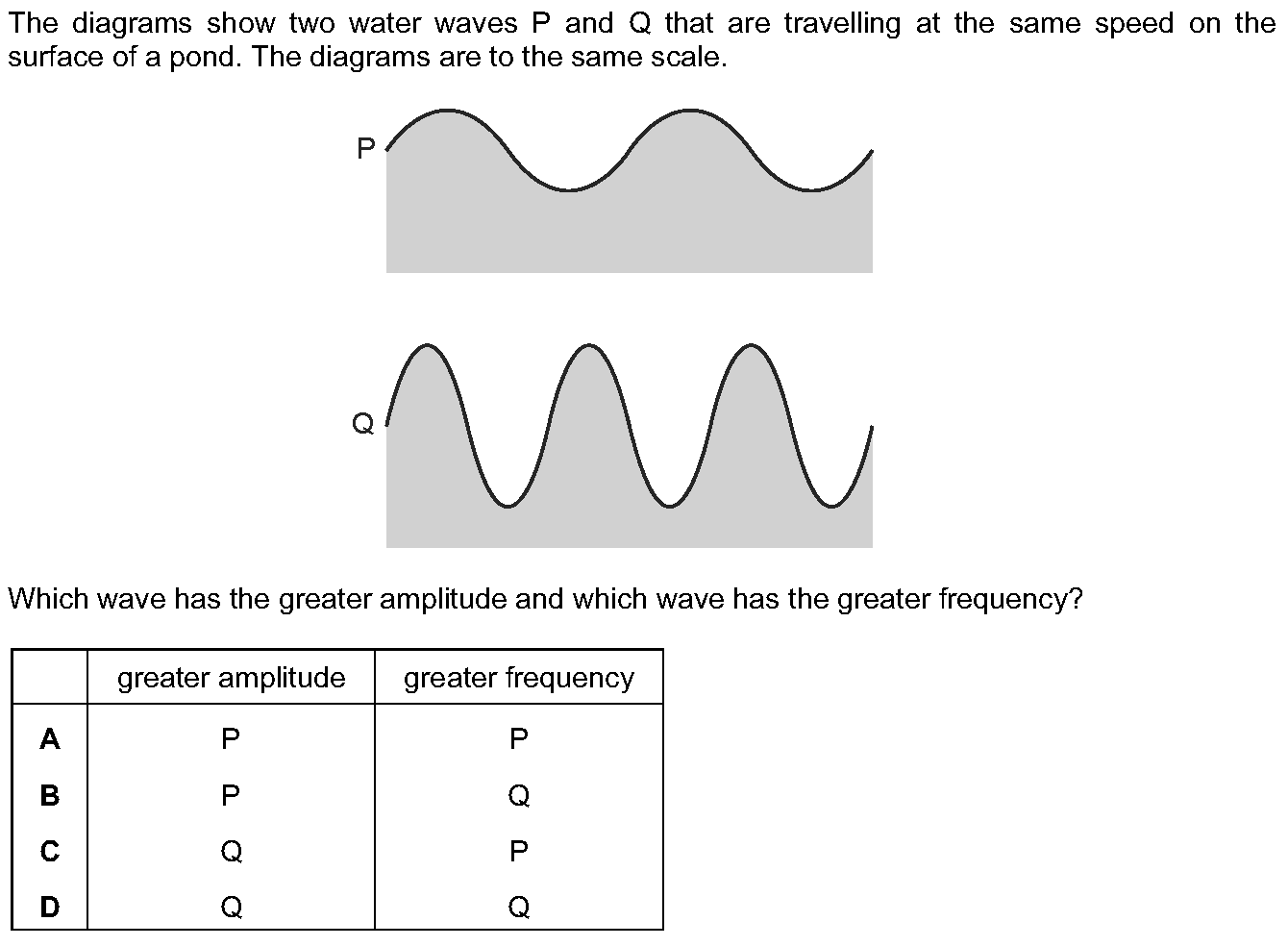 The diagrams show two water waves P and Q that are travelling at the same speed on the surface of a pond. The diagrams are to the same scale.

P

Q

Which wave has the greater amplitude and which wave has the greater frequency?

| | greater amplitude | greater frequency |
|---|---|---|
| **A** | P | P |
| **B** | P | Q |
| **C** | Q | P |
| **D** | Q | Q |